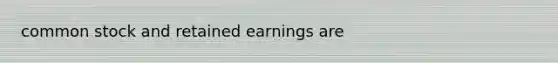 common stock and retained earnings are